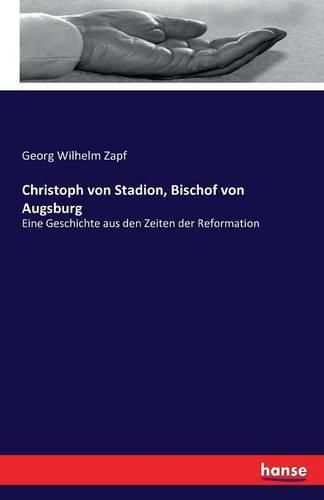 Georg Wilhelm Zapf

Christoph von Stadion, Bischof von Augsburg

Eine Geschichte aus den Zeiten der Reformation

hanse